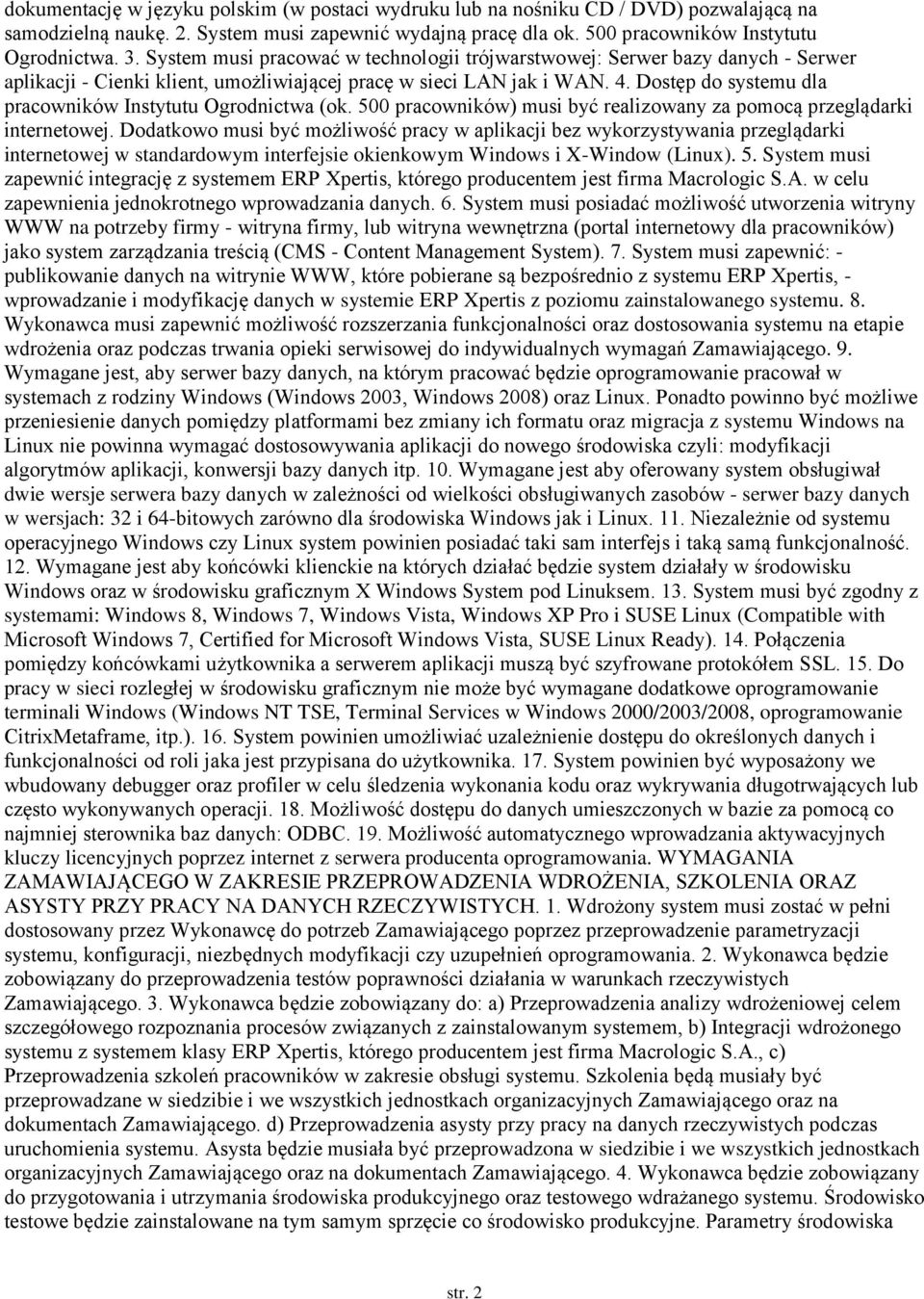 dokumentację w języku polskim (w postaci wydruku lub na nośniku CD / DVD) pozwalającą na samodzielną naukę. 2. System musi zapewnić wydajną pracę dla ok. 500 pracowników Instytutu Ogrodnictwa. 3. System musi pracować w technologii trójwarstwowej: Serwer bazy danych - Serwer aplikacji - Cienki klient, umożliwiającej pracę w sieci LAN jak i WAN. 4. Dostęp do systemu dla pracowników Instytutu Ogrodnictwa (ok. 500 pracowników) musi być realizowany za pomocą przeglądarki internetowej. Dodatkowo musi być możliwość pracy w aplikacji bez wykorzystywania przeglądarki internetowej w standardowym interfejsie okienkowym Windows i X-Window (Linux). 5. System musi zapewnić integrację z systemem ERP Xpertis, którego producentem jest firma Macrologic S.A. w celu zapewnienia jednokrotnego wprowadzania danych. 6. System musi posiadać możliwość utworzenia witryny WWW na potrzeby firmy - witryna firmy, lub witryna wewnętrzna (portal internetowy dla pracowników) jako system zarządzania treścią (CMS - Content Management System). 7. System musi zapewnić: - publikowanie danych na witrynie WWW, które pobierane są bezpośrednio z systemu ERP Xpertis, - wprowadzanie i modyfikację danych w systemie ERP Xpertis z poziomu zainstalowanego systemu. 8. Wykonawca musi zapewnić możliwość rozszerzania funkcjonalności oraz dostosowania systemu na etapie wdrożenia oraz podczas trwania opieki serwisowej do indywidualnych wymagań Zamawiającego. 9. Wymagane jest, aby serwer bazy danych, na którym pracować będzie oprogramowanie pracował w systemach z rodziny Windows (Windows 2003, Windows 2008) oraz Linux. Ponadto powinno być możliwe przeniesienie danych pomiędzy platformami bez zmiany ich formatu oraz migracja z systemu Windows na Linux nie powinna wymagać dostosowywania aplikacji do nowego środowiska czyli: modyfikacji algorytmów aplikacji, konwersji bazy danych itp. 10. Wymagane jest aby oferowany system obsługiwał dwie wersje serwera bazy danych w zależności od wielkości obsługiwanych zasobów - serwer bazy danych w wersjach: 32 i 64-bitowych zarówno dla środowiska Windows jak i Linux. 11. Niezależnie od systemu operacyjnego Windows czy Linux system powinien posiadać taki sam interfejs i taką samą funkcjonalność. 12. Wymagane jest aby końcówki klienckie na których działać będzie system działały w środowisku Windows oraz w środowisku graficznym X Windows System pod Linuksem. 13. System musi być zgodny z systemami: Windows 8, Windows 7, Windows Vista, Windows XP Pro i SUSE Linux (Compatible with Microsoft Windows 7, Certified for Microsoft Windows Vista, SUSE Linux Ready). 14. Połączenia pomiędzy końcówkami użytkownika a serwerem aplikacji muszą być szyfrowane protokółem SSL. 15. Do pracy w sieci rozległej w środowisku graficznym nie może być wymagane dodatkowe oprogramowanie terminali Windows (Windows NT TSE, Terminal Services w Windows 2000/2003/2008, oprogramowanie CitrixMetaframe, itp.). 16. System powinien umożliwiać uzależnienie dostępu do określonych danych i funkcjonalności od roli jaka jest przypisana do użytkownika. 17. System powinien być wyposażony we wbudowany debugger oraz profiler w celu śledzenia wykonania kodu oraz wykrywania długotrwających lub często wykonywanych operacji. 18. Możliwość dostępu do danych umieszczonych w bazie za pomocą co najmniej sterownika baz danych: ODBC. 19. Możliwość automatycznego wprowadzania aktywacyjnych kluczy licencyjnych poprzez internet z serwera producenta oprogramowania. WYMAGANIA ZAMAWIAJĄCEGO W ZAKRESIE PRZEPROWADZENIA WDROŻENIA, SZKOLENIA ORAZ ASYSTY PRZY PRACY NA DANYCH RZECZYWISTYCH. 1. Wdrożony system musi zostać w pełni dostosowany przez Wykonawcę do potrzeb Zamawiającego poprzez przeprowadzenie parametryzacji systemu, konfiguracji, niezbędnych modyfikacji czy uzupełnień oprogramowania. 2. Wykonawca będzie zobowiązany do przeprowadzenia testów poprawności działania w warunkach rzeczywistych Zamawiającego. 3. Wykonawca będzie zobowiązany do: a) Przeprowadzenia analizy wdrożeniowej celem szczegółowego rozpoznania procesów związanych z zainstalowanym systemem, b) Integracji wdrożonego systemu z systemem klasy ERP Xpertis, którego producentem jest firma Macrologic S.A., c) Przeprowadzenia szkoleń pracowników w zakresie obsługi systemu. Szkolenia będą musiały być przeprowadzane w siedzibie i we wszystkich jednostkach organizacyjnych Zamawiającego oraz na dokumentach Zamawiającego. d) Przeprowadzenia asysty przy pracy na danych rzeczywistych podczas uruchomienia systemu. Asysta będzie musiała być przeprowadzona w siedzibie i we wszystkich jednostkach organizacyjnych Zamawiającego oraz na dokumentach Zamawiającego. 4. Wykonawca będzie zobowiązany do przygotowania i utrzymania środowiska produkcyjnego oraz testowego wdrażanego systemu. Środowisko testowe będzie zainstalowane na tym samym sprzęcie co środowisko produkcyjne. Parametry środowiska

str. 2